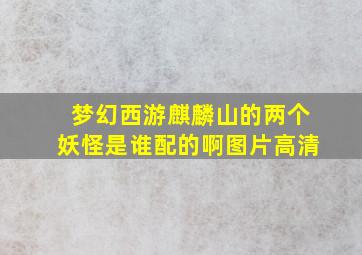 梦幻西游麒麟山的两个妖怪是谁配的啊图片高清